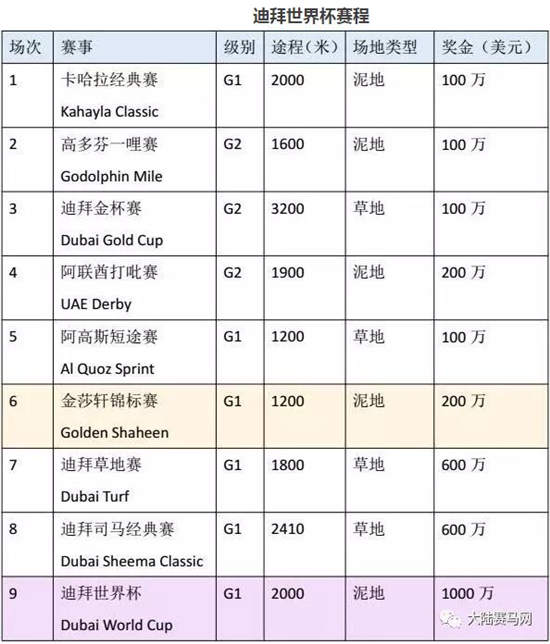 迪拜世界杯赛程

| 场次 | 赛事 | 级别 | 途程（米） | 场地类型 | 奖金（美元） |
|---|---|---|---|---|---|
| 1 | 卡哈拉经典赛 Kahayla Classic | G1 | 2000 | 泥地 | 100 万 |
| 2 | 高多芬一哩赛 Godolphin Mile | G2 | 1600 | 泥地 | 100 万 |
| 3 | 迪拜金杯赛 Dubai Gold Cup | G2 | 3200 | 草地 | 100 万 |
| 4 | 阿联酋打吡赛 UAE Derby | G2 | 1900 | 泥地 | 200 万 |
| 5 | 阿高斯短途赛 Al Quoz Sprint | G1 | 1200 | 草地 | 100 万 |
| 6 | 金莎轩锦标赛 Golden Shaheen | G1 | 1200 | 泥地 | 200 万 |
| 7 | 迪拜草地赛 Dubai Turf | G1 | 1800 | 草地 | 600 万 |
| 8 | 迪拜司马经典赛 Dubai Sheema Classic | G1 | 2410 | 草地 | 600 万 |
| 9 | 迪拜世界杯 Dubai World Cup | G1 | 2000 | 泥地 | 1000 万 |

大陆赛马网